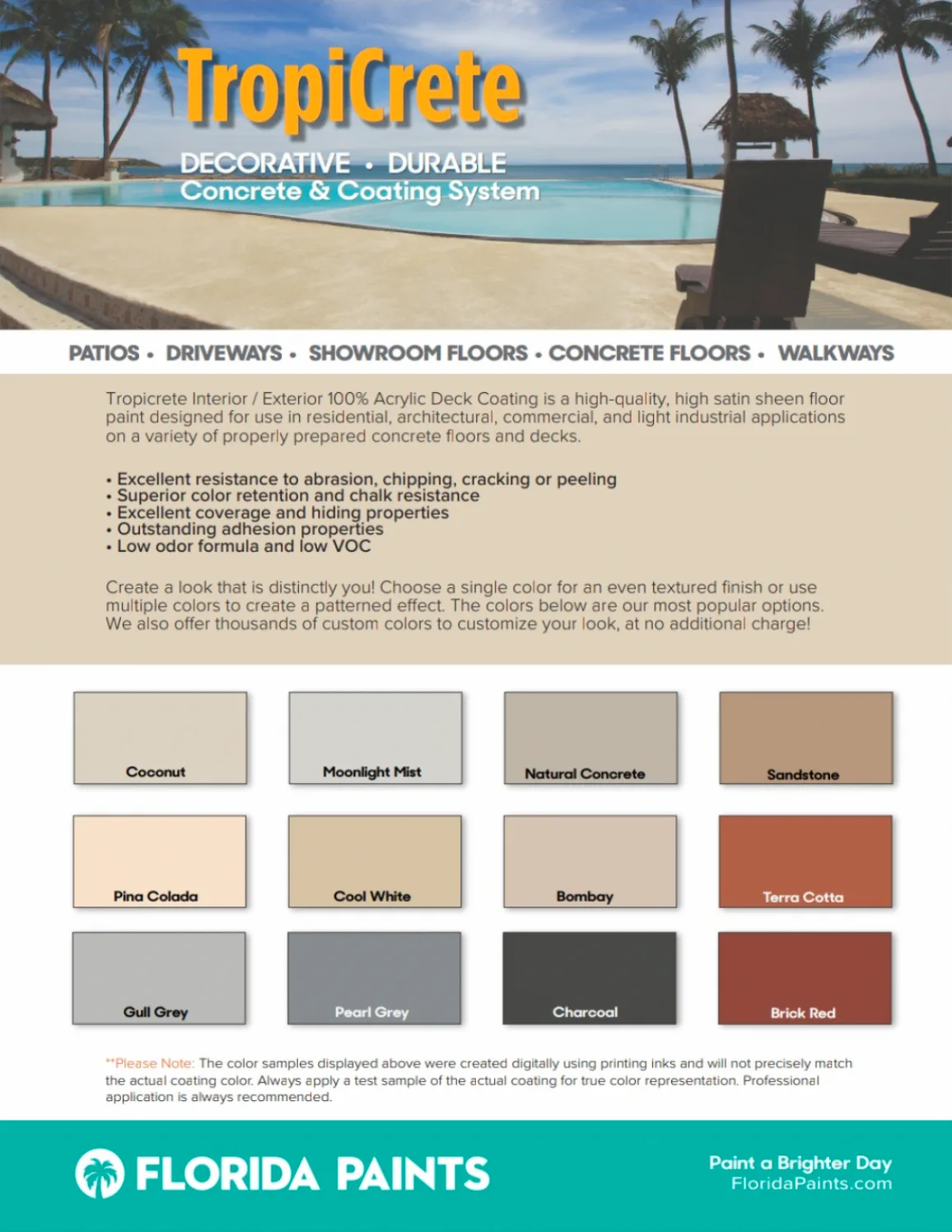 TropiCrete

DECORATIVE • DURABLE
Concrete & Coating System

PATIOS • DRIVEWAYS • SHOWROOM FLOORS • CONCRETE FLOORS • WALKWAYS

Tropicrete Interior / Exterior 100% Acrylic Deck Coating is a high-quality, high satin sheen floor paint designed for use in residential, architectural, commercial, and light industrial applications on a variety of properly prepared concrete floors and decks.

• Excellent resistance to abrasion, chipping, cracking or peeling
• Superior color retention and chalk resistance
• Excellent coverage and hiding properties
• Outstanding adhesion properties
• Low odor formula and low VOC

Create a look that is distinctly you! Choose a single color for an even textured finish or use multiple colors to create a patterned effect. The colors below are our most popular options. We also offer thousands of custom colors to customize your look, at no additional charge!

Coconut
Moonlight Mist
Natural Concrete
Sandstone
Pina Colada
Cool White
Bombay
Terra Cotta
Gull Grey
Pearl Grey
Charcoal
Brick Red

**Please Note: The color samples displayed above were created digitally using printing inks and will not precisely match the actual coating color. Always apply a test sample of the actual coating for true color representation. Professional application is always recommended.

FLORIDA PAINTS

Paint a Brighter Day
FloridaPaints.com